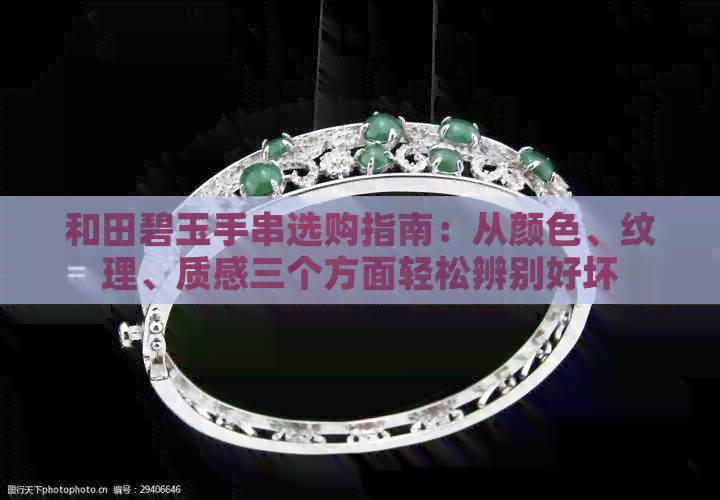 和田碧玉手串选购指南：从颜色、纹理、质感三个方面轻松辨别好坏

图行天下photophoto.cn 编号：29406646